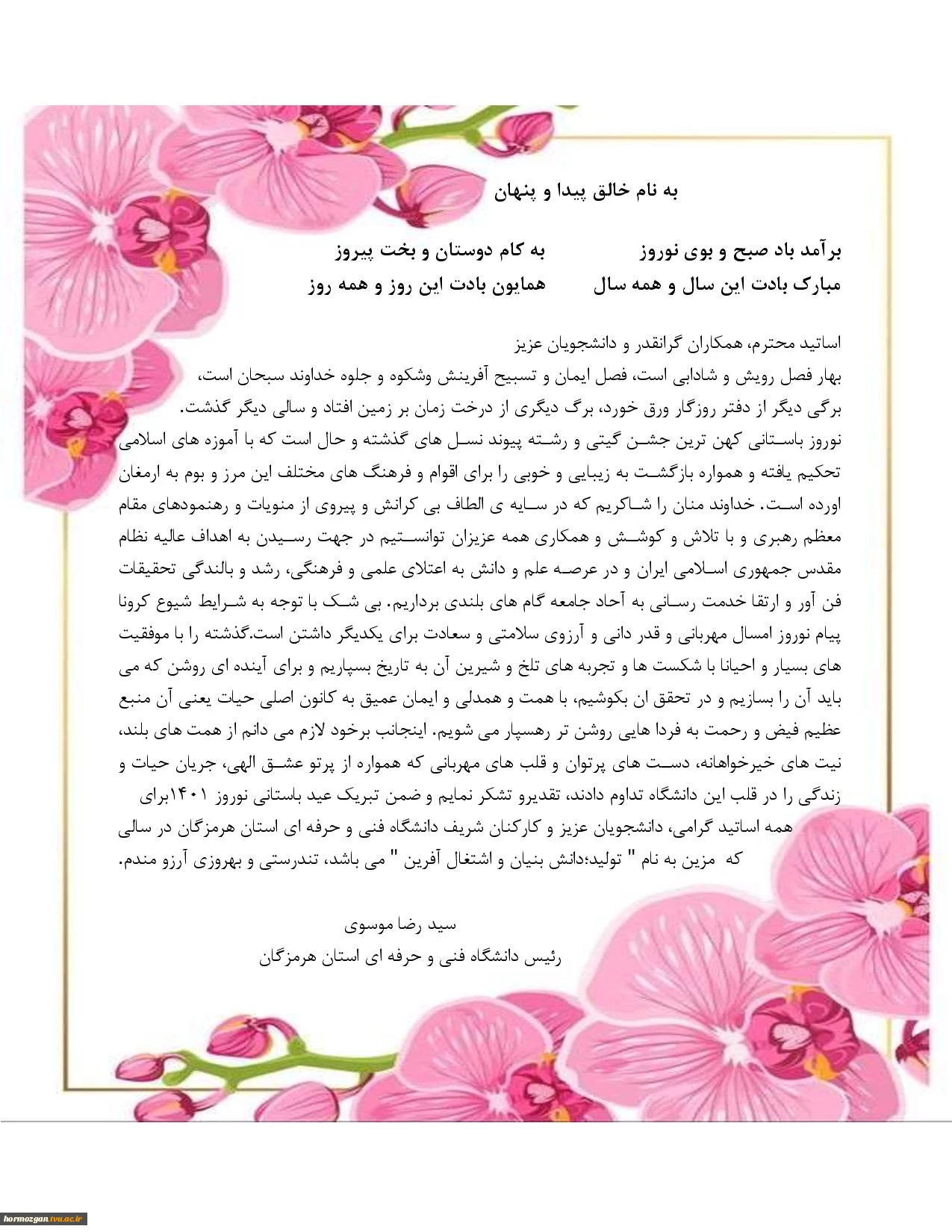 به نام خالق پیدا و پنهان

برآمد باد صبح و بوی نوروز        به کام دوستان و بخت پیروز
مبارک بادت این سال و همه سال        همایون بادت این روز و همه روز

اساتید محترم، همکاران گرانقدر و دانشجویان عزیز
بهار فصل رویش و شادابی است، فصل ایمان و تسبیح آفرینش وشکوه و جلوه خداوند سبحان است، برگی دیگر از دفتر روزگار ورق خورد، برگ دیگری از درخت زمان بر زمین افتاد و سالی دیگر گذشت. نوروز باستانی کهن ترین جشن گیتی و رشته پیوند نسل های گذشته و حال است که با آموزه های اسلامی تحکیم یافته و همواره بازگشت به زیبایی و خوبی را برای اقوام و فرهنگ های مختلف این مرز و بوم به ارمغان اورده است. خداوند منان را شاکریم که در سایه ی الطاف بی کرانش و پیروی از منویات و رهنمودهای مقام معظم رهبری و با تلاش و کوشش و همکاری همه عزیزان توانستیم در جهت رسیدن به اهداف عالیه نظام مقدس جمهوری اسلامی ایران و در عرصه علم و دانش به اعتلای علمی و فرهنگی، رشد و بالندگی تحقیقات فن آور و ارتقا خدمت رسانی به آحاد جامعه گام های بلندی برداریم. بی شک با توجه به شرایط شیوع کرونا پیام نوروز امسال مهربانی و قدر دانی و آرزوی سلامتی و سعادت برای یکدیگر داشتن است.گذشته را با موفقیت های بسیار و احیانا با شکست ها و تجربه های تلخ و شیرین آن به تاریخ بسپاریم و برای آینده ای روشن که می باید آن را بسازیم و در تحقق ان بکوشیم، با همت و همدلی و ایمان عمیق به کانون اصلی حیات یعنی آن منبع عظیم فیض و رحمت به فردا هایی روشن تر رهسپار می شویم. اینجانب برخود لازم می دانم از همت های بلند، نیت های خیرخواهانه، دست های پرتوان و قلب های مهربانی که همواره از پرتو عشق الهی، جریان حیات و زندگی را در قلب این دانشگاه تداوم دادند، تقدیرو تشکر نمایم و ضمن تبریک عید باستانی نوروز ۱۴۰۱برای همه اساتید گرامی، دانشجویان عزیز و کارکنان شریف دانشگاه فنی و حرفه ای استان هرمزگان در سالی که مزین به نام " تولید؛دانش بنیان و اشتغال آفرین " می باشد، تندرستی و بهروزی آرزو مندم.

سید رضا موسوی
رئیس دانشگاه فنی و حرفه ای استان هرمزگان

hormozgan.tvu.ac.ir